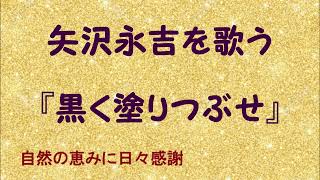 矢沢永吉を歌う

『黒く塗りつぶせ』

自然の恵みに日々感謝